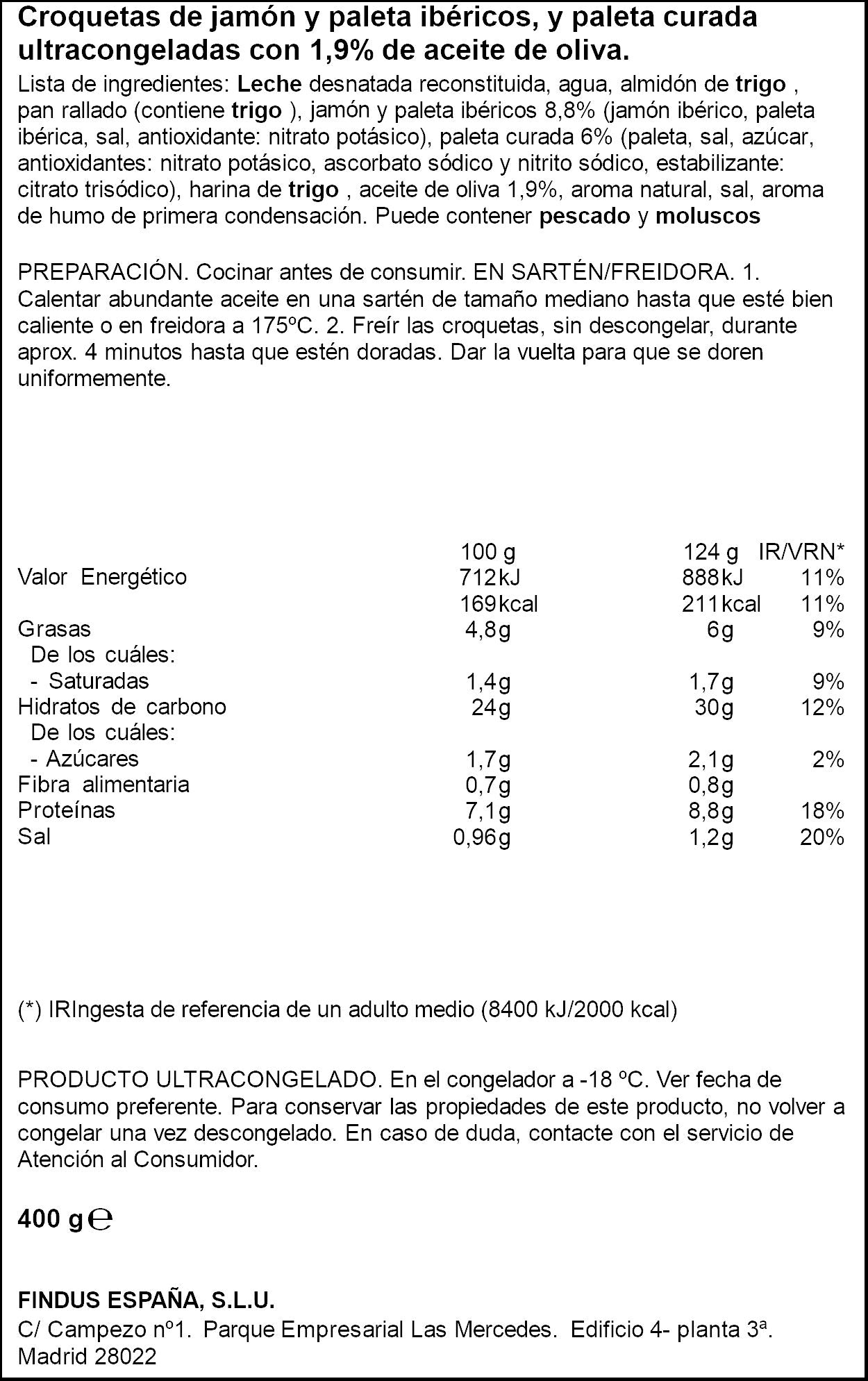 Croquetas de jamón y paleta ibéricos, y paleta curada ultracongeladas con 1,9% de aceite de oliva.

Lista de ingredientes: Leche desnatada reconstituida, agua, almidón de trigo , pan rallado (contiene trigo ), jamón y paleta ibéricos 8,8% (jamón ibérico, paleta ibérica, sal, antioxidante: nitrato potásico), paleta curada 6% (paleta, sal, azúcar, antioxidantes: nitrato potásico, ascorbato sódico y nitrito sódico, estabilizante: citrato trisódico), harina de trigo , aceite de oliva 1,9%, aroma natural, sal, aroma de humo de primera condensación. Puede contener pescado y moluscos

PREPARACIÓN. Cocinar antes de consumir. EN SARTÉN/FREIDORA. 1. Calentar abundante aceite en una sartén de tamaño mediano hasta que esté bien caliente o en freidora a 175ºC. 2. Freír las croquetas, sin descongelar, durante aprox. 4 minutos hasta que estén doradas. Dar la vuelta para que se doren uniformemente.

| | 100 g | 124 g | IR/VRN* |
|---|---|---|---|
| Valor Energético | 712kJ | 888kJ | 11% |
| | 169kcal | 211kcal | 11% |
| Grasas | 4,8g | 6g | 9% |
| De los cuáles: | | | |
| - Saturadas | 1,4g | 1,7g | 9% |
| Hidratos de carbono | 24g | 30g | 12% |
| De los cuáles: | | | |
| - Azúcares | 1,7g | 2,1g | 2% |
| Fibra alimentaria | 0,7g | 0,8g | |
| Proteínas | 7,1g | 8,8g | 18% |
| Sal | 0,96g | 1,2g | 20% |

(*) IRIngesta de referencia de un adulto medio (8400 kJ/2000 kcal)

PRODUCTO ULTRACONGELADO. En el congelador a -18 ºC. Ver fecha de consumo preferente. Para conservar las propiedades de este producto, no volver a congelar una vez descongelado. En caso de duda, contacte con el servicio de Atención al Consumidor.

400 g ℮

FINDUS ESPAÑA, S.L.U.
C/ Campezo nº1. Parque Empresarial Las Mercedes. Edificio 4- planta 3ª.
Madrid 28022